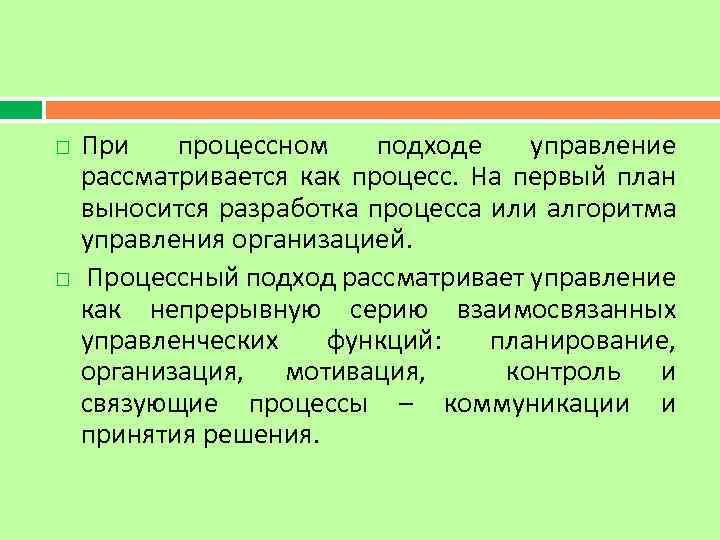 При процессном подходе управление рассматривается как процесс. На первый план выносится разработка процесса или алгоритма управления организацией.

Процессный подход рассматривает управление как непрерывную серию взаимосвязанных управленческих функций: планирование, организация, мотивация, контроль и связующие процессы – коммуникации и принятия решения.